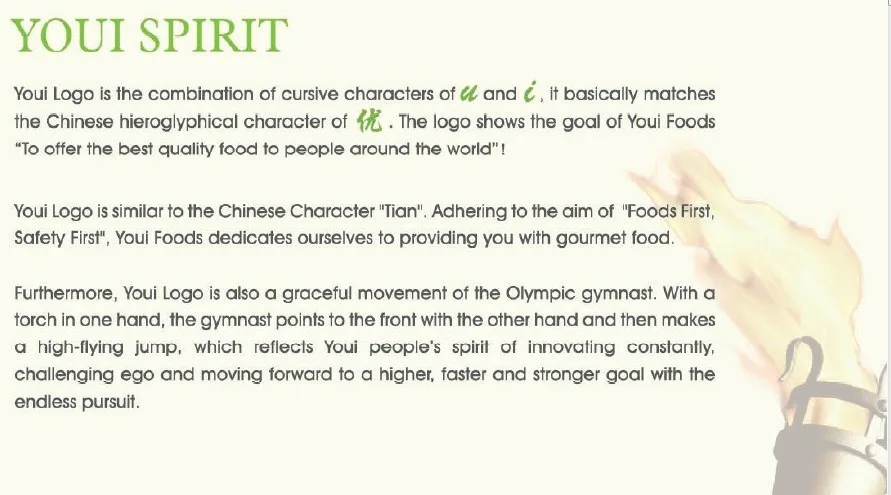 YOUI SPIRIT

Youi Logo is the combination of cursive characters of u and i, it basically matches the Chinese hieroglyphical character of 优. The logo shows the goal of Youi Foods "To offer the best quality food to people around the world"!

Youi Logo is similar to the Chinese Character "Tian". Adhering to the aim of "Foods First, Safety First", Youi Foods dedicates ourselves to providing you with gourmet food.

Furthermore, Youi Logo is also a graceful movement of the Olympic gymnast. With a torch in one hand, the gymnast points to the front with the other hand and then makes a high-flying jump, which reflects Youi people's spirit of innovating constantly, challenging ego and moving forward to a higher, faster and stronger goal with the endless pursuit.